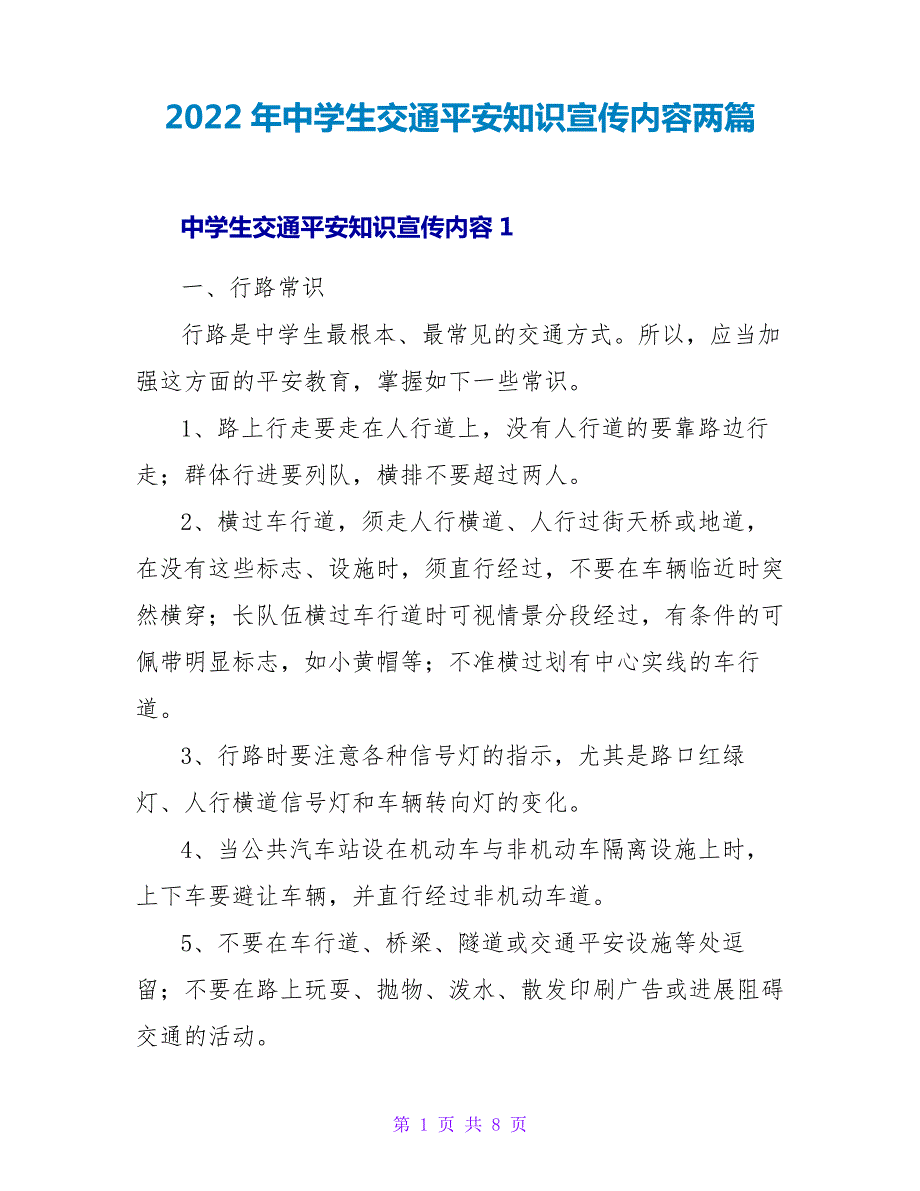 2022年中学生交通平安知识宣传内容两篇

中学生交通平安知识宣传内容1

一、行路常识

行路是中学生最根本、最常见的交通方式。所以，应当加强这方面的平安教育，掌握如下一些常识。

1、路上行走要走在人行道上，没有人行道的要靠路边行走；群体行进要列队，横排不要超过两人。

2、横过车行道，须走人行横道、人行过街天桥或地道，在没有这些标志、设施时，须直行经过，不要在车辆临近时突然横穿；长队伍横过车行道时可视情景分段经过，有条件的可佩带明显标志，如小黄帽等；不准横过划有中心实线的车行道。

3、行路时要注意各种信号灯的指示，尤其是路口红绿灯、人行横道信号灯和车辆转向灯的变化。

4、当公共汽车站设在机动车与非机动车隔离设施上时，上下车要避让车辆，并直行经过非机动车道。

5、不要在车行道、桥梁、隧道或交通平安设施等处逗留；不要在路上玩耍、抛物、泼水、散发印刷广告或进展阻碍交通的活动。

第 1 页 共 8 页